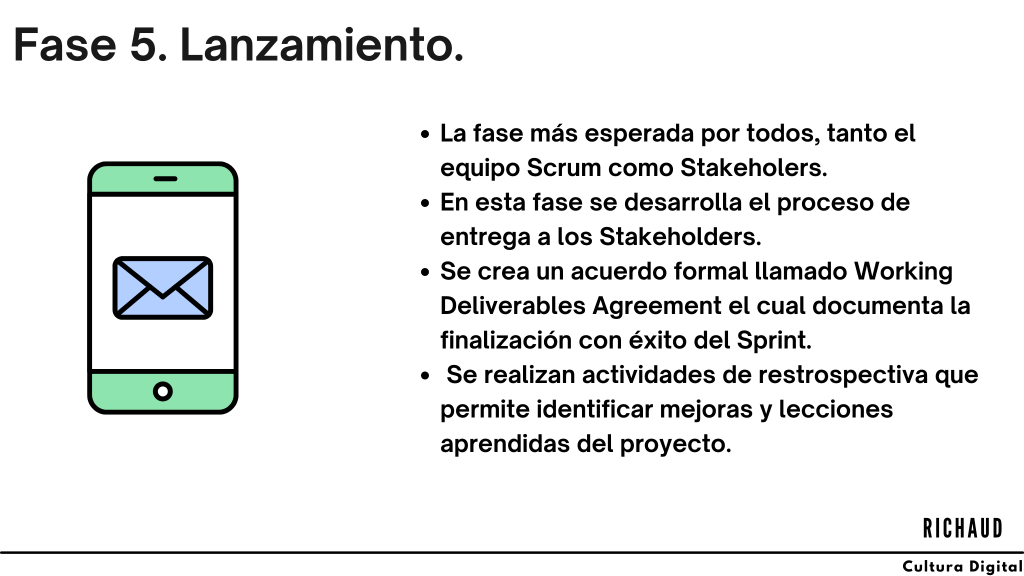 Fase 5. Lanzamiento.

• La fase más esperada por todos, tanto el equipo Scrum como Stakeholers.
• En esta fase se desarrolla el proceso de entrega a los Stakeholders.
• Se crea un acuerdo formal llamado Working Deliverables Agreement el cual documenta la finalización con éxito del Sprint.
• Se realizan actividades de restrospectiva que permite identificar mejoras y lecciones aprendidas del proyecto.

RICHAUD

Cultura Digital